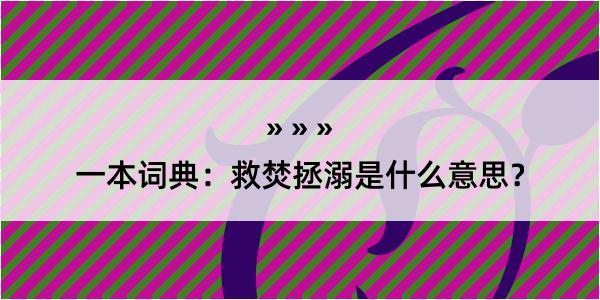 » » »

一本词典：救焚拯溺是什么意思？